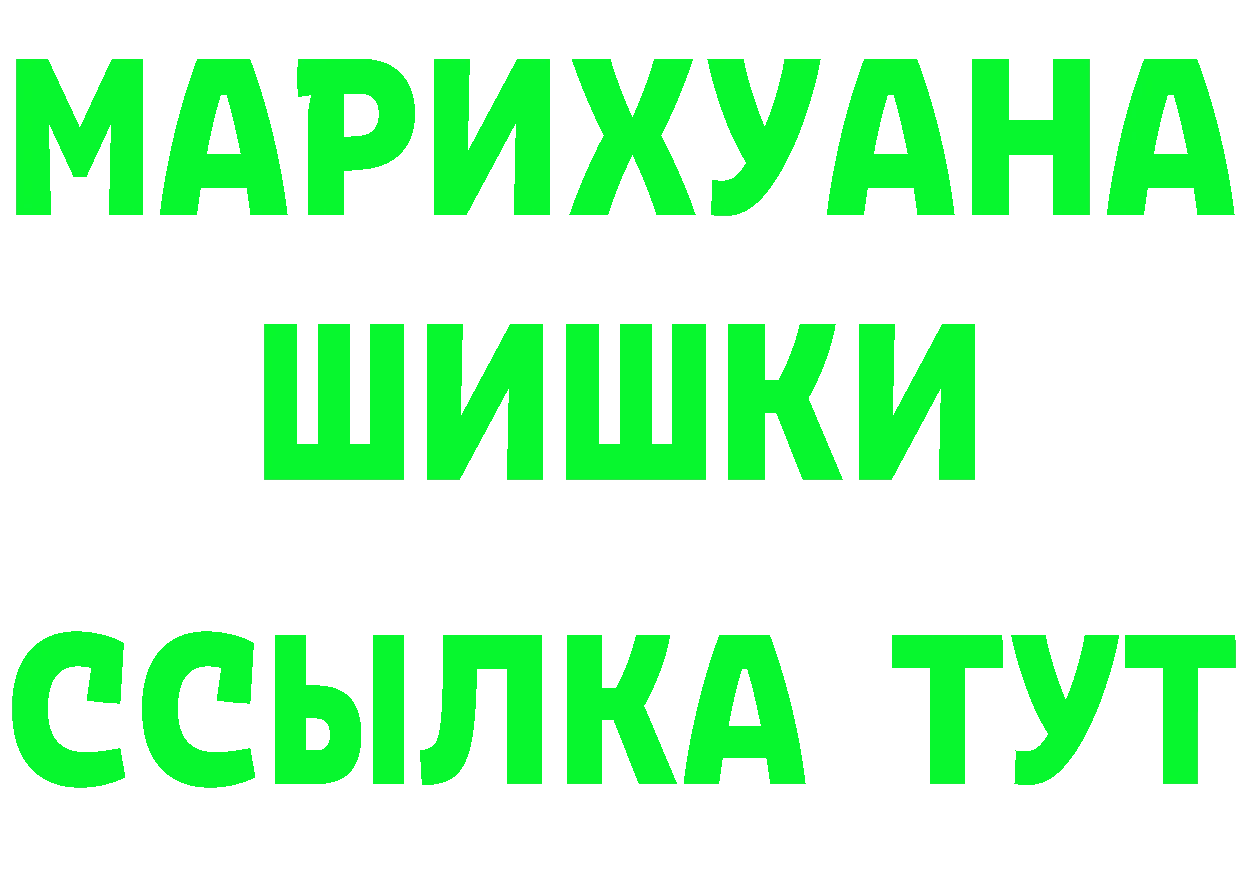 МАРИХУАНА
ШИШКИ
ССЫЛКА ТУТ